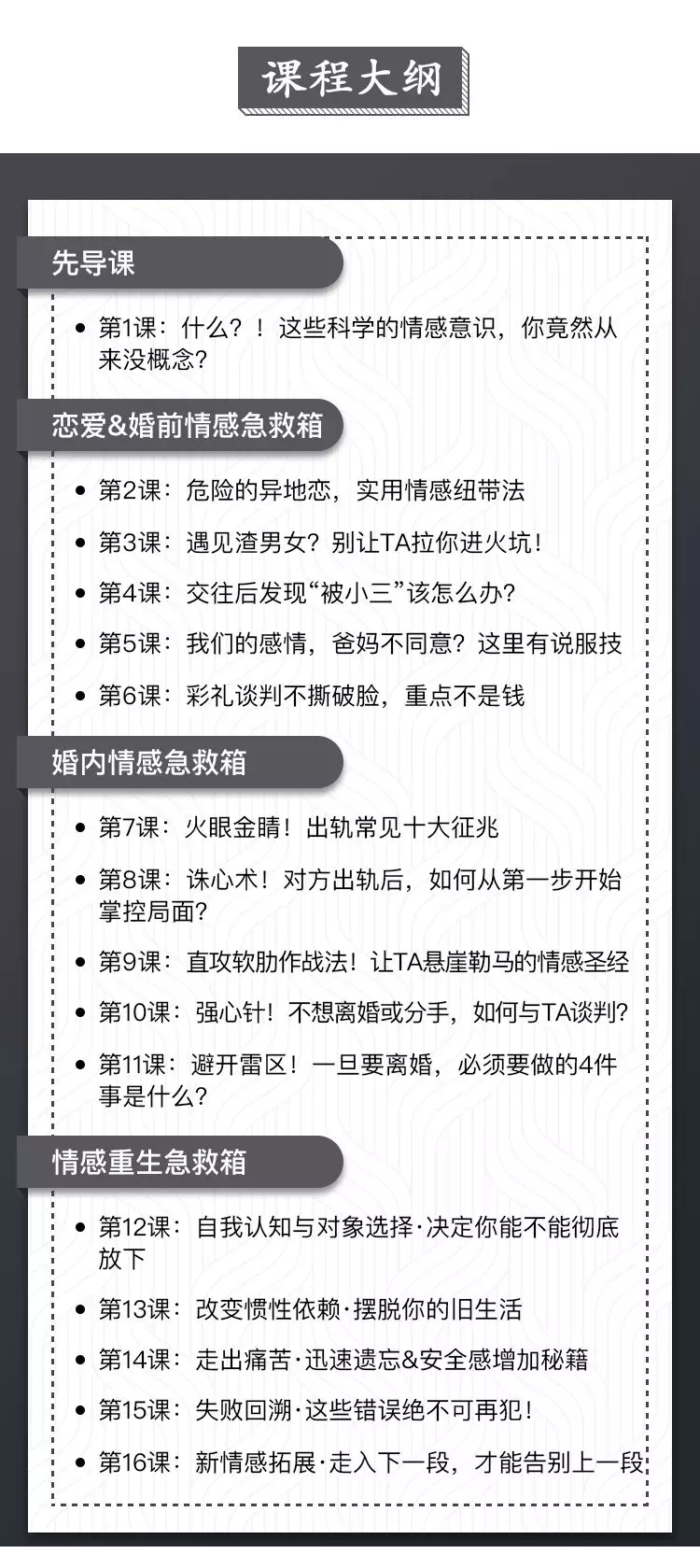 课程大纲

先导课

• 第1课：什么？！这些科学的情感意识，你竟然从来没概念？

恋爱&婚前情感急救箱

• 第2课：危险的异地恋，实用情感纽带法

• 第3课：遇见渣男女？别让TA拉你进火坑！

• 第4课：交往后发现“被小三”该怎么办？

• 第5课：我们的感情，爸妈不同意？这里有说服技

• 第6课：彩礼谈判不撕破脸，重点不是钱

婚内情感急救箱

• 第7课：火眼金睛！出轨常见十大征兆

• 第8课：诛心术！对方出轨后，如何从第一步开始掌控局面？

• 第9课：直攻软肋作战法！让TA悬崖勒马的情感圣经

• 第10课：强心针！不想离婚或分手，如何与TA谈判？

• 第11课：避开雷区！一旦要离婚，必须要做的4件事是什么？

情感重生急救箱

• 第12课：自我认知与对象选择·决定你能不能彻底放下

• 第13课：改变惯性依赖·摆脱你的旧生活

• 第14课：走出痛苦·迅速遗忘&安全感增加秘籍

• 第15课：失败回溯·这些错误绝不可再犯！

• 第16课：新情感拓展·走入下一段，才能告别上一段